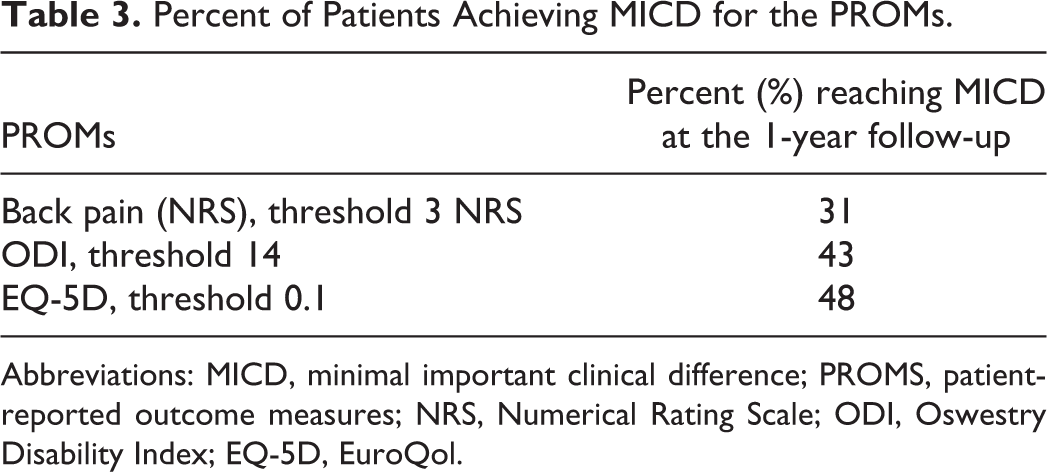 Table 3. Percent of Patients Achieving MICD for the PROMs.

| PROMs | Percent (%) reaching MICD at the 1-year follow-up |
|---|---|
| Back pain (NRS), threshold 3 NRS | 31 |
| ODI, threshold 14 | 43 |
| EQ-5D, threshold 0.1 | 48 |

Abbreviations: MICD, minimal important clinical difference; PROMS, patient-reported outcome measures; NRS, Numerical Rating Scale; ODI, Oswestry Disability Index; EQ-5D, EuroQol.